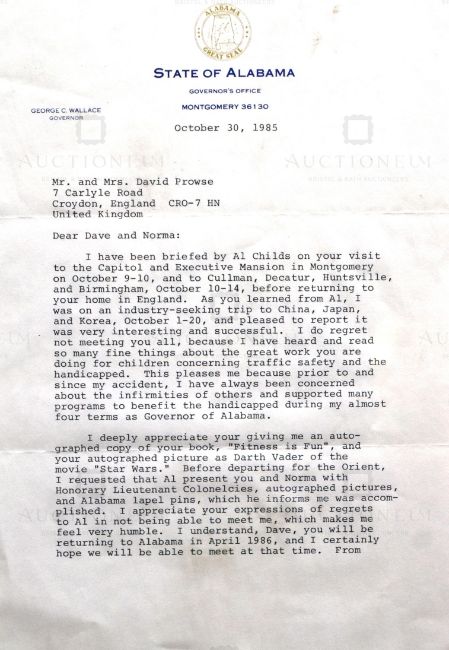 ALABAMA GREAT SEAL

STATE OF ALABAMA

GOVERNOR'S OFFICE

MONTGOMERY 36130

GEORGE C. WALLACE
GOVERNOR

October 30, 1985

AUCTIONEUM

AUCTIONEUM

Mr. and Mrs. David Prowse
7 Carlyle Road
Croydon, England CRO-7 HN
United Kingdom

Dear Dave and Norma:

I have been briefed by Al Childs on your visit to the Capitol and Executive Mansion in Montgomery on October 9-10, and to Cullman, Decatur, Huntsville, and Birmingham, October 10-14, before returning to your home in England. As you learned from Al, I was on an industry-seeking trip to China, Japan, and Korea, October 1-20, and pleased to report it was very interesting and successful. I do regret not meeting you all, because I have heard and read so many fine things about the great work you are doing for children concerning traffic safety and the handicapped. This pleases me because prior to and since my accident, I have always been concerned about the infirmities of others and supported many programs to benefit the handicapped during my almost four terms as Governor of Alabama.

I deeply appreciate your giving me an autographed copy of your book, "Fitness is Fun", and your autographed picture as Darth Vader of the movie "Star Wars." Before departing for the Orient, I requested that Al present you and Norma with Honorary Lieutenant Colonelcies, autographed pictures, and Alabama lapel pins, which he informs me was accomplished. I appreciate your expressions of regrets to Al in not being able to meet me, which makes me feel very humble. I understand, Dave, you will be returning to Alabama in April 1986, and I certainly hope we will be able to meet at that time. From